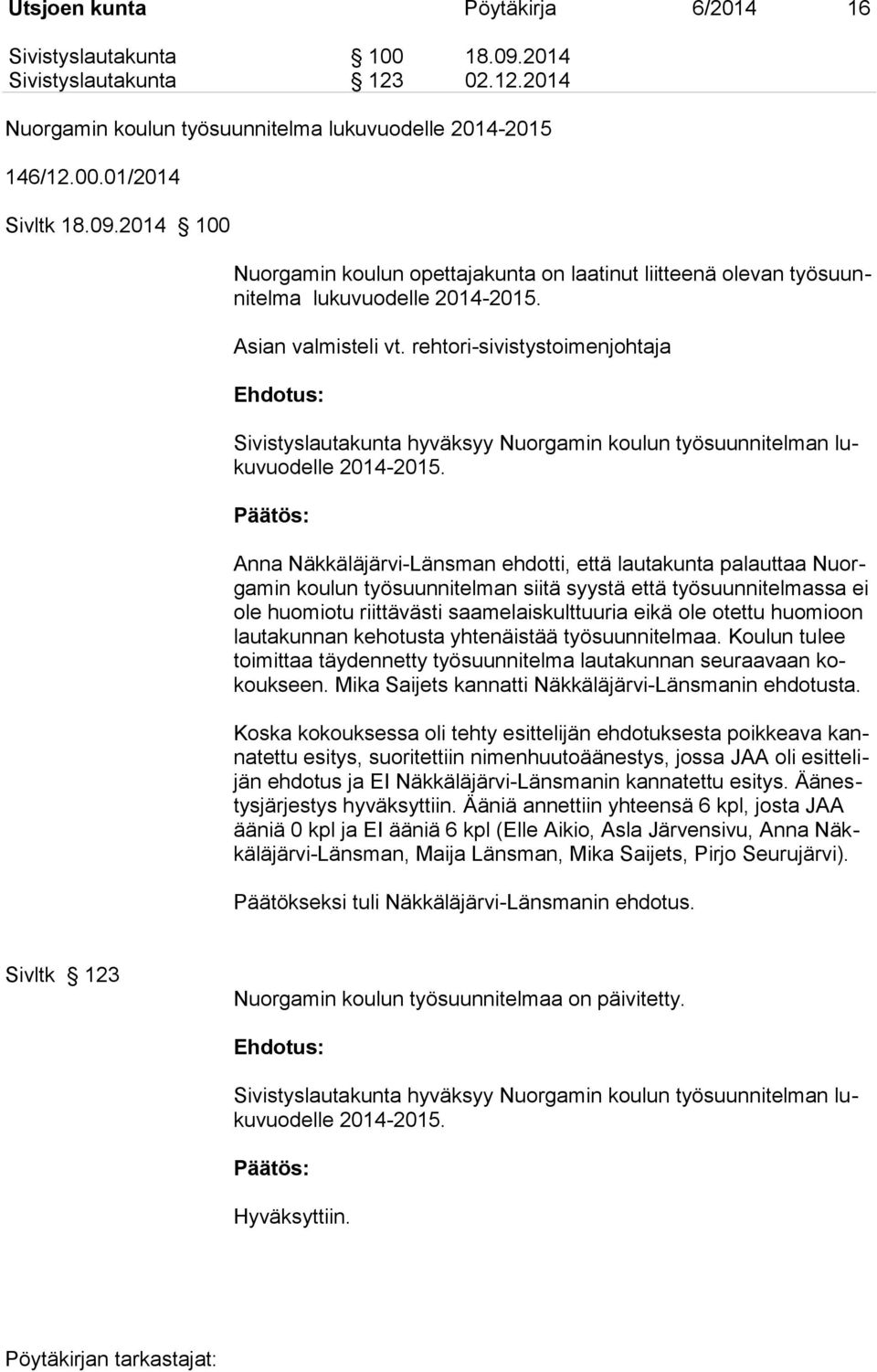 Utsjoen kunta Pöytäkirja 6/2014 16

Sivistyslautakunta § 100 18.09.2014
Sivistyslautakunta § 123 02.12.2014

Nuorgamin koulun työsuunnitelma lukuvuodelle 2014-2015

146/12.00.01/2014

Sivltk 18.09.2014 § 100

Nuorgamin koulun opettajakunta on laatinut liitteenä olevan työsuunnitelma lukuvuodelle 2014-2015.

Asian valmisteli vt. rehtori-sivistystoimenjohtaja

Ehdotus:

Sivistyslautakunta hyväksyy Nuorgamin koulun työsuunnitelman lukuvuodelle 2014-2015.

Päätös:

Anna Näkkäläjärvi-Länsman ehdotti, että lautakunta palauttaa Nuorgamin koulun työsuunnitelman siitä syystä että työsuunnitelmassa ei ole huomiotu riittävästi saamelaiskulttuuria eikä ole otettu huomioon lautakunnan kehotusta yhtenäistää työsuunnitelmaa. Koulun tulee toimittaa täydennetty työsuunnitelma lautakunnan seuraavaan kokoukseen. Mika Saijets kannatti Näkkäläjärvi-Länsmanin ehdotusta.

Koska kokouksessa oli tehty esittelijän ehdotuksesta poikkeava kannatettu esitys, suoritettiin nimenhuutoäänestys, jossa JAA oli esittelijän ehdotus ja EI Näkkäläjärvi-Länsmanin kannatettu esitys. Äänestysjärjestys hyväksyttiin. Ääniä annettiin yhteensä 6 kpl, josta JAA ääniä 0 kpl ja EI ääniä 6 kpl (Elle Aikio, Asla Järvensivu, Anna Näkkäläjärvi-Länsman, Maija Länsman, Mika Saijets, Pirjo Seurujärvi).

Päätökseksi tuli Näkkäläjärvi-Länsmanin ehdotus.

Sivltk § 123

Nuorgamin koulun työsuunnitelmaa on päivitetty.

Ehdotus:

Sivistyslautakunta hyväksyy Nuorgamin koulun työsuunnitelman lukuvuodelle 2014-2015.

Päätös:

Hyväksyttiin.

Pöytäkirjan tarkastajat: